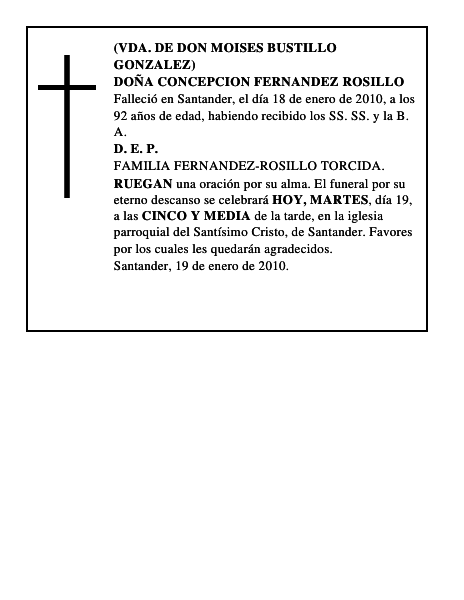 (VDA. DE DON MOISES BUSTILLO GONZALEZ)
DOÑA CONCEPCION FERNANDEZ ROSILLO
Falleció en Santander, el día 18 de enero de 2010, a los 92 años de edad, habiendo recibido los SS. SS. y la B. A.
D. E. P.
FAMILIA FERNANDEZ-ROSILLO TORCIDA.
RUEGAN una oración por su alma. El funeral por su eterno descanso se celebrará HOY, MARTES, día 19, a las CINCO Y MEDIA de la tarde, en la iglesia parroquial del Santísimo Cristo, de Santander. Favores por los cuales les quedarán agradecidos.
Santander, 19 de enero de 2010.